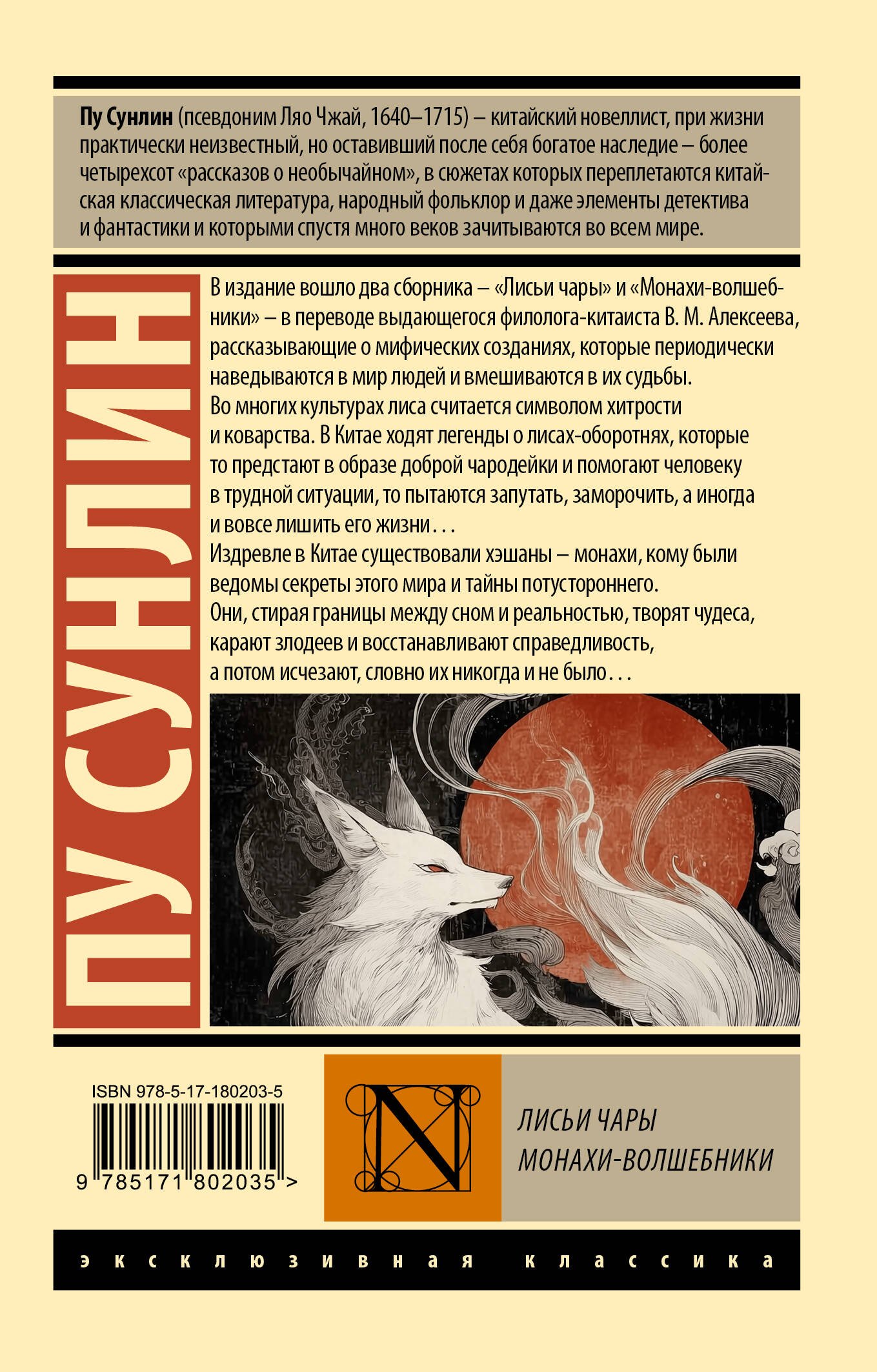 Пу Сунлин (псевдоним Ляо Чжай, 1640–1715) – китайский новеллист, при жизни практически неизвестный, но оставивший после себя богатое наследие – более четырехсот «рассказов о необычайном», в сюжетах которых переплетаются китайская классическая литература, народный фольклор и даже элементы детектива и фантастики и которыми спустя много веков зачитываются во всем мире.

ПУ СУНЛИН

В издание вошло два сборника – «Лисьи чары» и «Монахи-волшебники» – в переводе выдающегося филолога-китаиста В. М. Алексеева, рассказывающие о мифических созданиях, которые периодически наведываются в мир людей и вмешиваются в их судьбы.
Во многих культурах лиса считается символом хитрости и коварства. В Китае ходят легенды о лисах-оборотнях, которые то предстают в образе доброй чародейки и помогают человеку в трудной ситуации, то пытаются запутать, заморочить, а иногда и вовсе лишить его жизни…
Издревле в Китае существовали хэшаны – монахи, кому были ведомы секреты этого мира и тайны потустороннего.
Они, стирая границы между сном и реальностью, творят чудеса, карают злодеев и восстанавливают справедливость, а потом исчезают, словно их никогда и не было…

ISBN 978-5-17-180203-5
9 785171 802035 >

N

ЛИСЬИ ЧАРЫ
МОНАХИ-ВОЛШЕБНИКИ

эксклюзивная классика